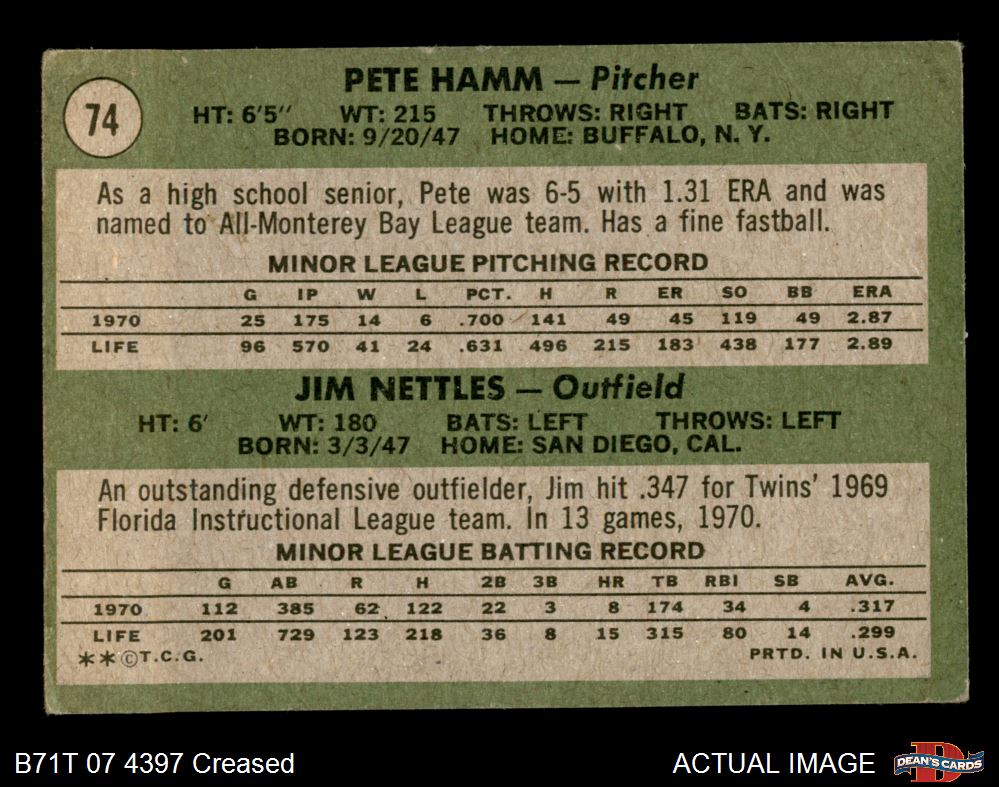 74

PETE HAMM — Pitcher

HT: 6'5" WT: 215 THROWS: RIGHT BATS: RIGHT
BORN: 9/20/47 HOME: BUFFALO, N. Y.

As a high school senior, Pete was 6-5 with 1.31 ERA and was named to All-Monterey Bay League team. Has a fine fastball.

MINOR LEAGUE PITCHING RECORD

|  | G | IP | W | L | PCT. | H | R | ER | SO | BB | ERA |
|---|---|---|---|---|---|---|---|---|---|---|---|
| 1970 | 25 | 175 | 14 | 6 | .700 | 141 | 49 | 45 | 119 | 49 | 2.87 |
| LIFE | 96 | 570 | 41 | 24 | .631 | 496 | 215 | 183 | 438 | 177 | 2.89 |

JIM NETTLES — Outfield

HT: 6' WT: 180 BATS: LEFT THROWS: LEFT
BORN: 3/3/47 HOME: SAN DIEGO, CAL.

An outstanding defensive outfielder, Jim hit .347 for Twins' 1969 Florida Instructional League team. In 13 games, 1970.

MINOR LEAGUE BATTING RECORD

|  | G | AB | R | H | 2B | 3B | HR | TB | RBI | SB | AVG. |
|---|---|---|---|---|---|---|---|---|---|---|---|
| 1970 | 112 | 385 | 62 | 122 | 22 | 3 | 8 | 174 | 34 | 4 | .317 |
| LIFE | 201 | 729 | 123 | 218 | 36 | 8 | 15 | 315 | 80 | 14 | .299 |

**©T.C.G. PRTD. IN U.S.A.

B71T 07 4397 Creased

ACTUAL IMAGE

DEAN'S CARDS